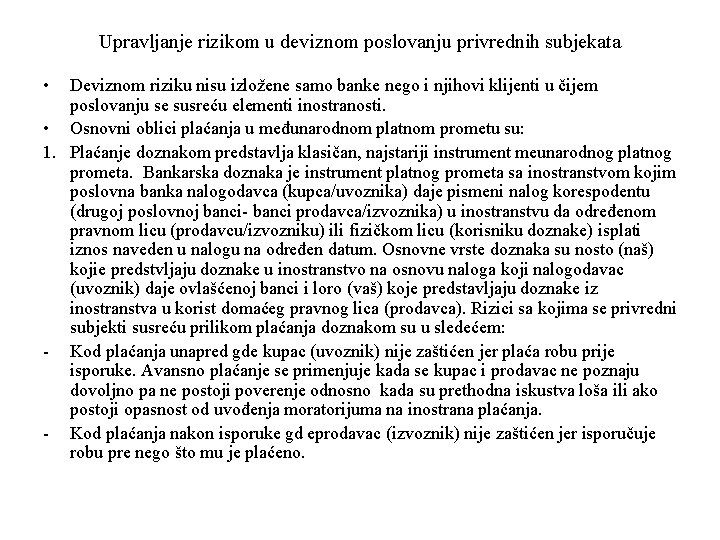 Upravljanje rizikom u deviznom poslovanju privrednih subjekata

• Deviznom riziku nisu izložene samo banke nego i njihovi klijenti u čijem poslovanju se susreću elementi inostranosti.

• Osnovni oblici plaćanja u međunarodnom platnom prometu su:

1. Plaćanje doznakom predstavlja klasičan, najstariji instrument meunarodnog platnog prometa. Bankarska doznaka je instrument platnog prometa sa inostranstvom kojim poslovna banka nalogodavca (kupca/uvoznika) daje pismeni nalog korespodentu (drugoj poslovnoj banci- banci prodavca/izvoznika) u inostranstvu da određenom pravnom licu (prodavcu/izvozniku) ili fizičkom licu (korisniku doznake) isplati iznos naveden u nalogu na određen datum. Osnovne vrste doznaka su nosto (naš) kojie predstvljaju doznake u inostranstvo na osnovu naloga koji nalogodavac (uvoznik) daje ovlašćenoj banci i loro (vaš) koje predstavljaju doznake iz inostranstva u korist domaćeg pravnog lica (prodavca). Rizici sa kojima se privredni subjekti susreću prilikom plaćanja doznakom su u sledećem:

- Kod plaćanja unapred gde kupac (uvoznik) nije zaštićen jer plaća robu prije isporuke. Avansno plaćanje se primenjuje kada se kupac i prodavac ne poznaju dovoljno pa ne postoji poverenje odnosno kada su prethodna iskustva loša ili ako postoji opasnost od uvođenja moratorijuma na inostrana plaćanja.

- Kod plaćanja nakon isporuke gd eprodavac (izvoznik) nije zaštićen jer isporučuje robu pre nego što mu je plaćeno.